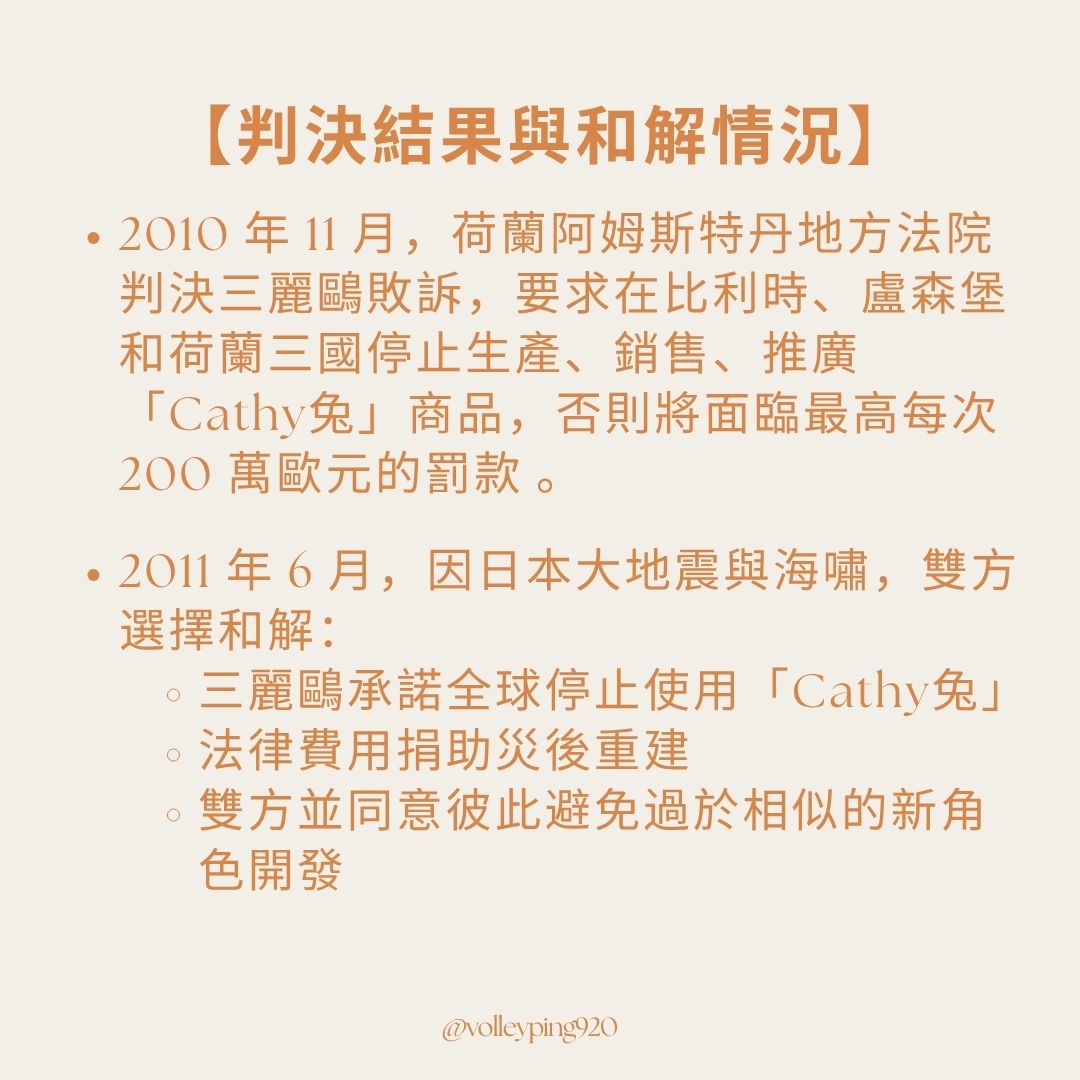 【判決結果與和解情況】

• 2010 年 11 月，荷蘭阿姆斯特丹地方法院判決三麗鷗敗訴，要求在比利時、盧森堡和荷蘭三國停止生產、銷售、推廣「Cathy兔」商品，否則將面臨最高每次 200 萬歐元的罰款 。

• 2011 年 6 月，因日本大地震與海嘯，雙方選擇和解：
  ◦ 三麗鷗承諾全球停止使用「Cathy兔」
  ◦ 法律費用捐助災後重建
  ◦ 雙方並同意彼此避免過於相似的新角色開發

@volleyping920